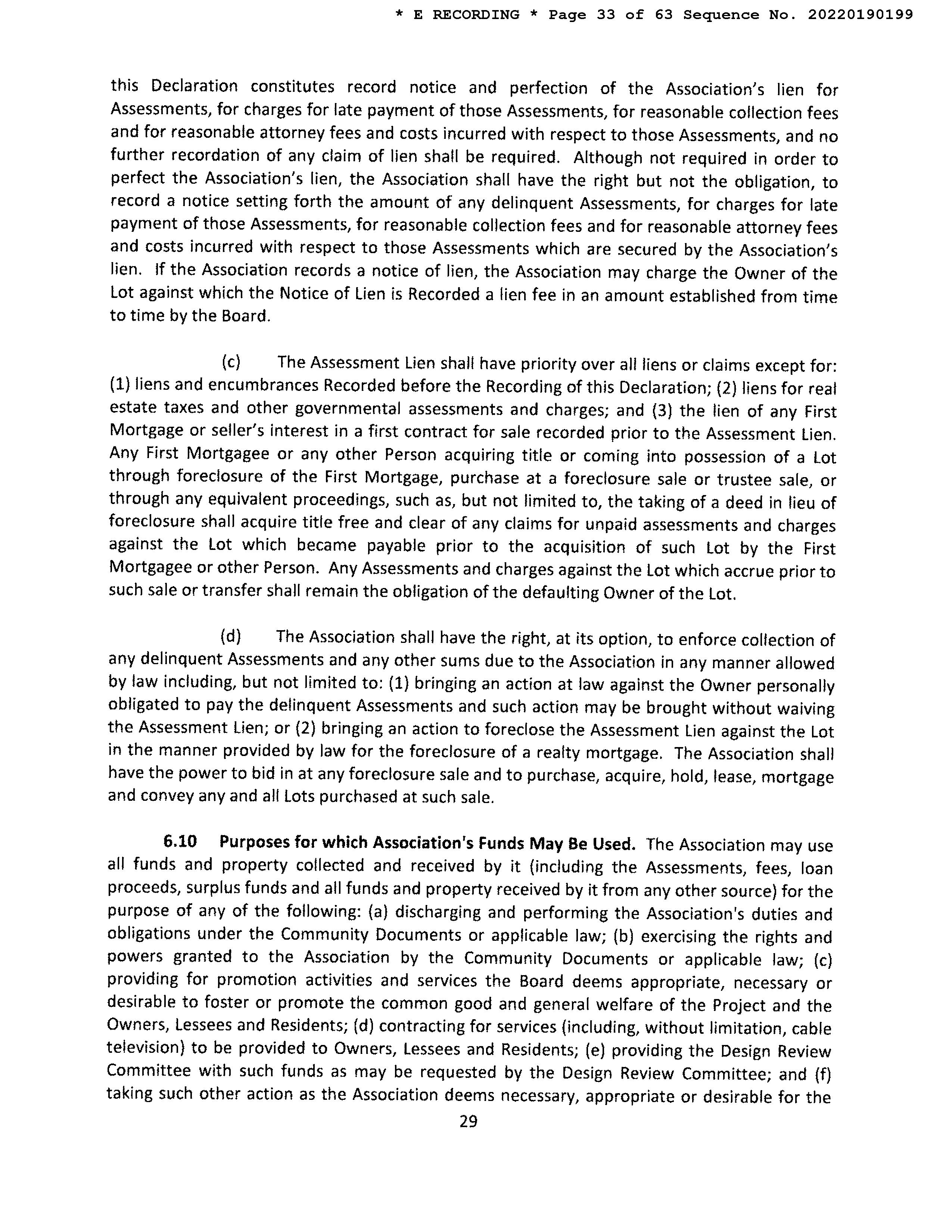 * E RECORDING * Page 33 of 63 Sequence No. 20220190199

this Declaration constitutes record notice and perfection of the Association's lien for Assessments, for charges for late payment of those Assessments, for reasonable collection fees and for reasonable attorney fees and costs incurred with respect to those Assessments, and no further recordation of any claim of lien shall be required. Although not required in order to perfect the Association's lien, the Association shall have the right but not the obligation, to record a notice setting forth the amount of any delinquent Assessments, for charges for late payment of those Assessments, for reasonable collection fees and for reasonable attorney fees and costs incurred with respect to those Assessments which are secured by the Association's lien. If the Association records a notice of lien, the Association may charge the Owner of the Lot against which the Notice of Lien is Recorded a lien fee in an amount established from time to time by the Board.

(c) The Assessment Lien shall have priority over all liens or claims except for: (1) liens and encumbrances Recorded before the Recording of this Declaration; (2) liens for real estate taxes and other governmental assessments and charges; and (3) the lien of any First Mortgage or seller's interest in a first contract for sale recorded prior to the Assessment Lien. Any First Mortgagee or any other Person acquiring title or coming into possession of a Lot through foreclosure of the First Mortgage, purchase at a foreclosure sale or trustee sale, or through any equivalent proceedings, such as, but not limited to, the taking of a deed in lieu of foreclosure shall acquire title free and clear of any claims for unpaid assessments and charges against the Lot which became payable prior to the acquisition of such Lot by the First Mortgagee or other Person. Any Assessments and charges against the Lot which accrue prior to such sale or transfer shall remain the obligation of the defaulting Owner of the Lot.

(d) The Association shall have the right, at its option, to enforce collection of any delinquent Assessments and any other sums due to the Association in any manner allowed by law including, but not limited to: (1) bringing an action at law against the Owner personally obligated to pay the delinquent Assessments and such action may be brought without waiving the Assessment Lien; or (2) bringing an action to foreclose the Assessment Lien against the Lot in the manner provided by law for the foreclosure of a realty mortgage. The Association shall have the power to bid in at any foreclosure sale and to purchase, acquire, hold, lease, mortgage and convey any and all Lots purchased at such sale.

6.10 Purposes for which Association's Funds May Be Used. The Association may use all funds and property collected and received by it (including the Assessments, fees, loan proceeds, surplus funds and all funds and property received by it from any other source) for the purpose of any of the following: (a) discharging and performing the Association's duties and obligations under the Community Documents or applicable law; (b) exercising the rights and powers granted to the Association by the Community Documents or applicable law; (c) providing for promotion activities and services the Board deems appropriate, necessary or desirable to foster or promote the common good and general welfare of the Project and the Owners, Lessees and Residents; (d) contracting for services (including, without limitation, cable television) to be provided to Owners, Lessees and Residents; (e) providing the Design Review Committee with such funds as may be requested by the Design Review Committee; and (f) taking such other action as the Association deems necessary, appropriate or desirable for the

29